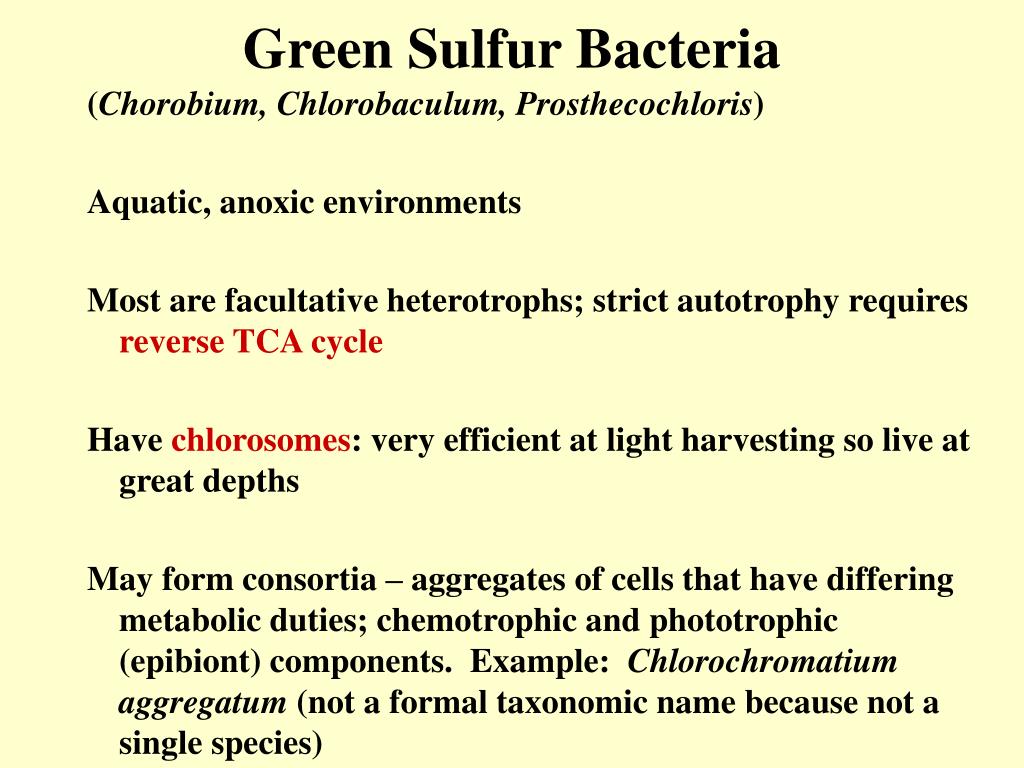 Green Sulfur Bacteria
(Chorobium, Chlorobaculum, Prosthecochloris)

Aquatic, anoxic environments

Most are facultative heterotrophs; strict autotrophy requires reverse TCA cycle

Have chlorosomes: very efficient at light harvesting so live at great depths

May form consortia – aggregates of cells that have differing metabolic duties; chemotrophic and phototrophic (epibiont) components. Example: Chlorochromatium aggregatum (not a formal taxonomic name because not a single species)